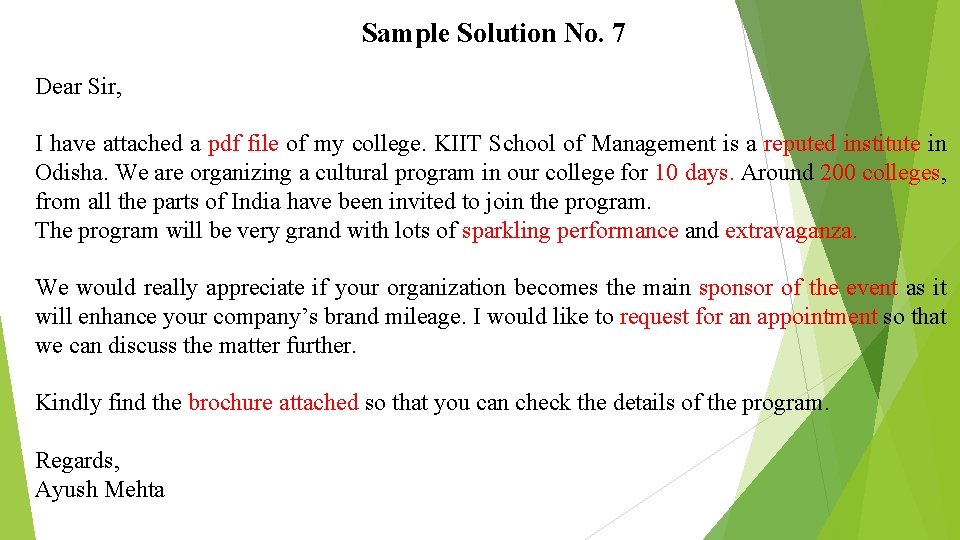 Sample Solution No. 7

Dear Sir,

I have attached a pdf file of my college. KIIT School of Management is a reputed institute in Odisha. We are organizing a cultural program in our college for 10 days. Around 200 colleges, from all the parts of India have been invited to join the program.
The program will be very grand with lots of sparkling performance and extravaganza.

We would really appreciate if your organization becomes the main sponsor of the event as it will enhance your company's brand mileage. I would like to request for an appointment so that we can discuss the matter further.

Kindly find the brochure attached so that you can check the details of the program.

Regards,
Ayush Mehta